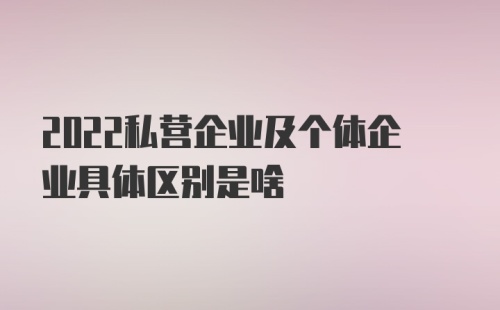 2022私营企业及个体企业具体区别是啥